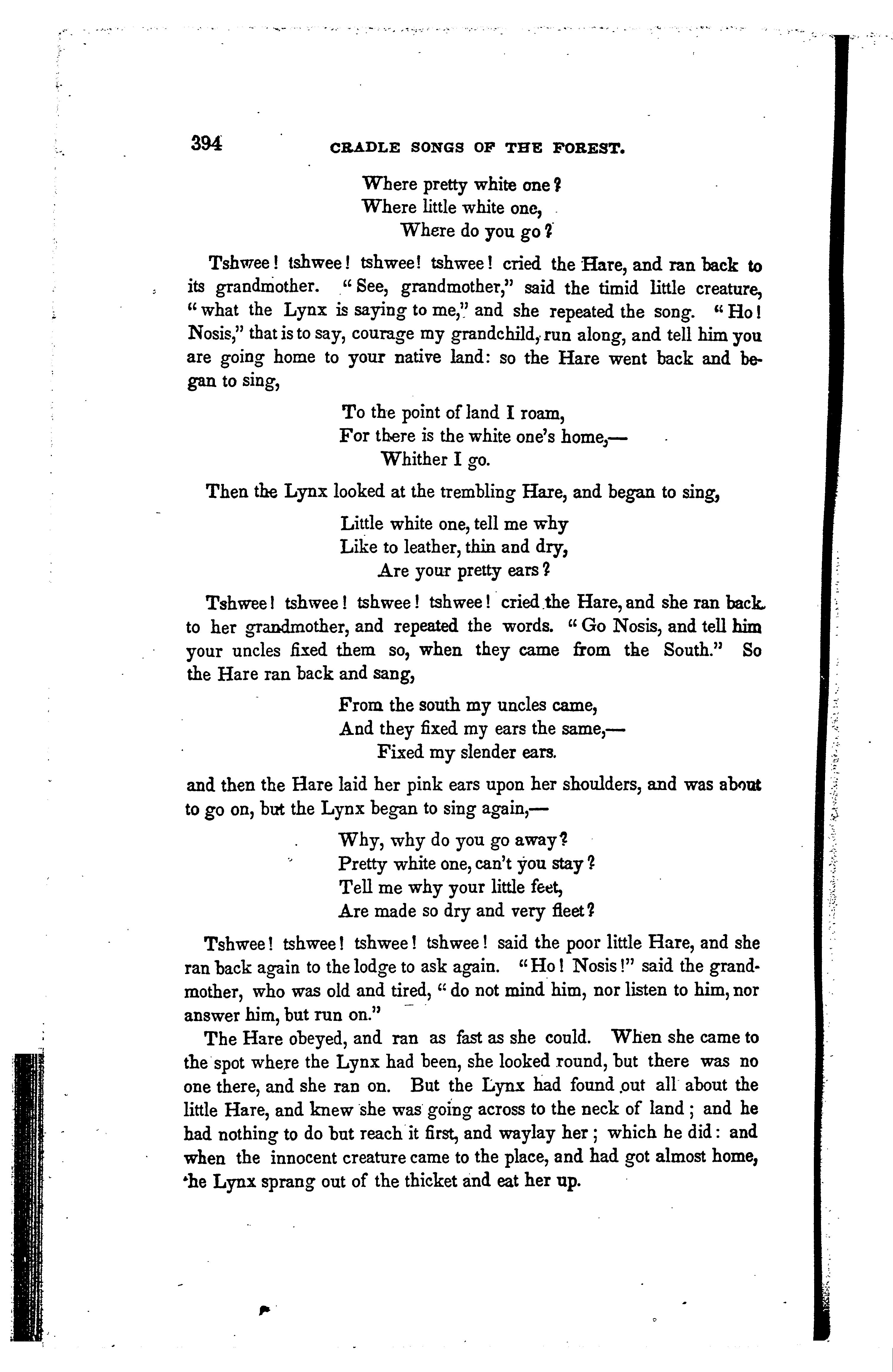 394 CRADLE SONGS OF THE FOREST.

Where pretty white one?
Where little white one,
Where do you go?

Tshwee! tshwee! tshwee! tshwee! cried the Hare, and ran back to its grandmother. "See, grandmother," said the timid little creature, "what the Lynx is saying to me," and she repeated the song. "Ho! Nosis," that is to say, courage my grandchild, run along, and tell him you are going home to your native land: so the Hare went back and began to sing,

To the point of land I roam,
For there is the white one's home,—
Whither I go.

Then the Lynx looked at the trembling Hare, and began to sing,

Little white one, tell me why
Like to leather, thin and dry,
Are your pretty ears?

Tshwee! tshwee! tshwee! tshwee! cried the Hare, and she ran back to her grandmother, and repeated the words. "Go Nosis, and tell him your uncles fixed them so, when they came from the South." So the Hare ran back and sang,

From the south my uncles came,
And they fixed my ears the same,—
Fixed my slender ears.

and then the Hare laid her pink ears upon her shoulders, and was about to go on, but the Lynx began to sing again,—

Why, why do you go away?
Pretty white one, can't you stay?
Tell me why your little feet,
Are made so dry and very fleet?

Tshwee! tshwee! tshwee! tshwee! said the poor little Hare, and she ran back again to the lodge to ask again. "Ho! Nosis!" said the grandmother, who was old and tired, "do not mind him, nor listen to him, nor answer him, but run on."

The Hare obeyed, and ran as fast as she could. When she came to the spot where the Lynx had been, she looked round, but there was no one there, and she ran on. But the Lynx had found out all about the little Hare, and knew she was going across to the neck of land; and he had nothing to do but reach it first, and waylay her; which he did: and when the innocent creature came to the place, and had got almost home, the Lynx sprang out of the thicket and eat her up.